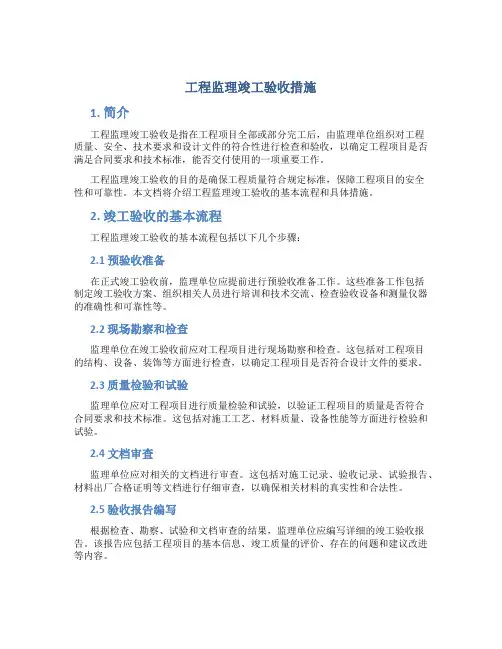 工程监理竣工验收措施

1. 简介

工程监理竣工验收是指在工程项目全部或部分完工后，由监理单位组织对工程质量、安全、技术要求和设计文件的符合性进行检查和验收，以确定工程项目是否满足合同要求和技术标准，能否交付使用的一项重要工作。

工程监理竣工验收的目的是确保工程质量符合规定标准，保障工程项目的安全性和可靠性。本文档将介绍工程监理竣工验收的基本流程和具体措施。

2. 竣工验收的基本流程

工程监理竣工验收的基本流程包括以下几个步骤：

2.1 预验收准备

在正式竣工验收前，监理单位应提前进行预验收准备工作。这些准备工作包括制定竣工验收方案、组织相关人员进行培训和技术交流、检查验收设备和测量仪器的准确性和可靠性等。

2.2 现场勘察和检查

监理单位在竣工验收前应对工程项目进行现场勘察和检查。这包括对工程项目的结构、设备、装饰等方面进行检查，以确定工程项目是否符合设计文件的要求。

2.3 质量检验和试验

监理单位应对工程项目进行质量检验和试验，以验证工程项目的质量是否符合合同要求和技术标准。这包括对施工工艺、材料质量、设备性能等方面进行检验和试验。

2.4 文档审查

监理单位应对相关的文档进行审查。这包括对施工记录、验收记录、试验报告、材料出厂合格证明等文档进行仔细审查，以确保相关材料的真实性和合法性。

2.5 验收报告编写

根据检查、勘察、试验和文档审查的结果，监理单位应编写详细的竣工验收报告。该报告应包括工程项目的基本信息、竣工质量的评价、存在的问题和建议改进等内容。